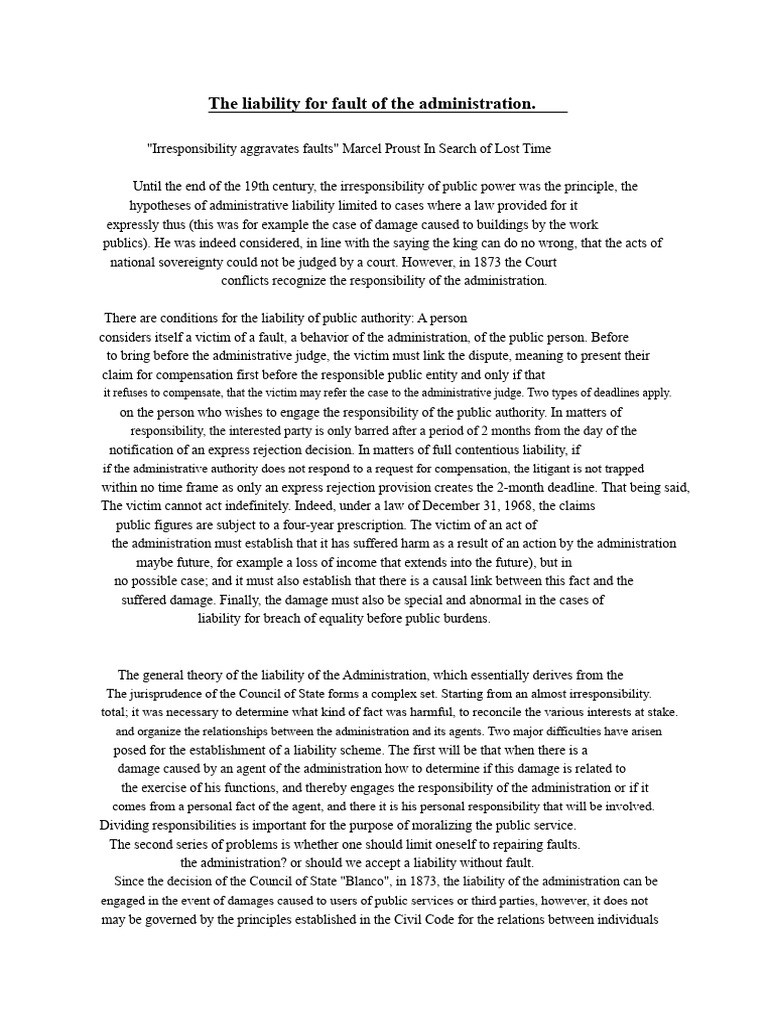 The liability for fault of the administration.

"Irresponsibility aggravates faults" Marcel Proust In Search of Lost Time

Until the end of the 19th century, the irresponsibility of public power was the principle, the hypotheses of administrative liability limited to cases where a law provided for it expressly thus (this was for example the case of damage caused to buildings by the work publics). He was indeed considered, in line with the saying the king can do no wrong, that the acts of national sovereignty could not be judged by a court. However, in 1873 the Court conflicts recognize the responsibility of the administration.

There are conditions for the liability of public authority: A person considers itself a victim of a fault, a behavior of the administration, of the public person. Before to bring before the administrative judge, the victim must link the dispute, meaning to present their claim for compensation first before the responsible public entity and only if that it refuses to compensate, that the victim may refer the case to the administrative judge. Two types of deadlines apply. on the person who wishes to engage the responsibility of the public authority. In matters of responsibility, the interested party is only barred after a period of 2 months from the day of the notification of an express rejection decision. In matters of full contentious liability, if if the administrative authority does not respond to a request for compensation, the litigant is not trapped within no time frame as only an express rejection provision creates the 2-month deadline. That being said, The victim cannot act indefinitely. Indeed, under a law of December 31, 1968, the claims public figures are subject to a four-year prescription. The victim of an act of the administration must establish that it has suffered harm as a result of an action by the administration maybe future, for example a loss of income that extends into the future), but in no possible case; and it must also establish that there is a causal link between this fact and the suffered damage. Finally, the damage must also be special and abnormal in the cases of liability for breach of equality before public burdens.

The general theory of the liability of the Administration, which essentially derives from the The jurisprudence of the Council of State forms a complex set. Starting from an almost irresponsibility. total; it was necessary to determine what kind of fact was harmful, to reconcile the various interests at stake. and organize the relationships between the administration and its agents. Two major difficulties have arisen posed for the establishment of a liability scheme. The first will be that when there is a damage caused by an agent of the administration how to determine if this damage is related to the exercise of his functions, and thereby engages the responsibility of the administration or if it comes from a personal fact of the agent, and there it is his personal responsibility that will be involved. Dividing responsibilities is important for the purpose of moralizing the public service.
The second series of problems is whether one should limit oneself to repairing faults. the administration? or should we accept a liability without fault.
Since the decision of the Council of State "Blanco", in 1873, the liability of the administration can be engaged in the event of damages caused to users of public services or third parties, however, it does not may be governed by the principles established in the Civil Code for the relations between individuals